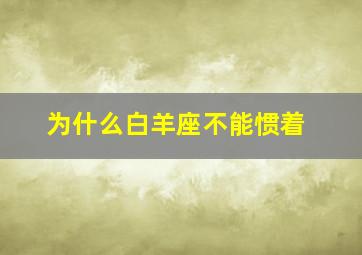 为什么白羊座不能惯着